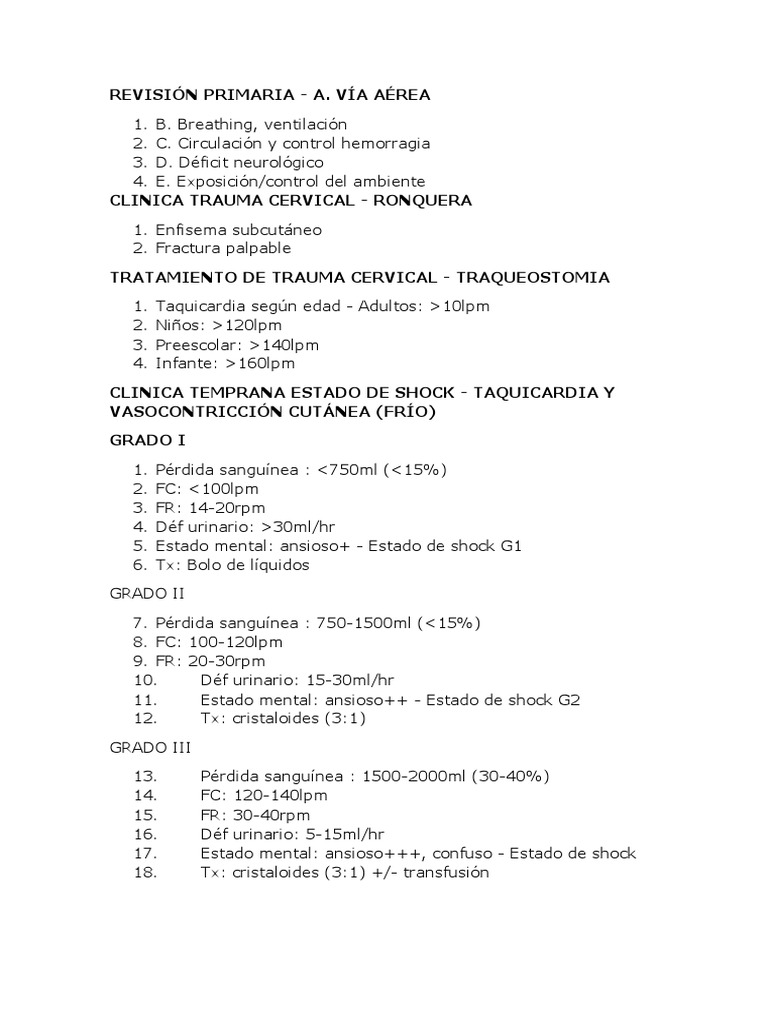 REVISIÓN PRIMARIA - A. VÍA AÉREA

1. B. Breathing, ventilación
2. C. Circulación y control hemorragia
3. D. Déficit neurológico
4. E. Exposición/control del ambiente

CLINICA TRAUMA CERVICAL - RONQUERA

1. Enfisema subcutáneo
2. Fractura palpable

TRATAMIENTO DE TRAUMA CERVICAL - TRAQUEOSTOMIA

1. Taquicardia según edad - Adultos: >10lpm
2. Niños: >120lpm
3. Preescolar: >140lpm
4. Infante: >160lpm

CLINICA TEMPRANA ESTADO DE SHOCK - TAQUICARDIA Y VASOCONTRICCIÓN CUTÁNEA (FRÍO)

GRADO I

1. Pérdida sanguínea : <750ml (<15%)
2. FC: <100lpm
3. FR: 14-20rpm
4. Déf urinario: >30ml/hr
5. Estado mental: ansioso+ - Estado de shock G1
6. Tx: Bolo de líquidos

GRADO II

7. Pérdida sanguínea : 750-1500ml (<15%)
8. FC: 100-120lpm
9. FR: 20-30rpm
10. Déf urinario: 15-30ml/hr
11. Estado mental: ansioso++ - Estado de shock G2
12. Tx: cristaloides (3:1)

GRADO III

13. Pérdida sanguínea : 1500-2000ml (30-40%)
14. FC: 120-140lpm
15. FR: 30-40rpm
16. Déf urinario: 5-15ml/hr
17. Estado mental: ansioso+++, confuso - Estado de shock
18. Tx: cristaloides (3:1) +/- transfusión